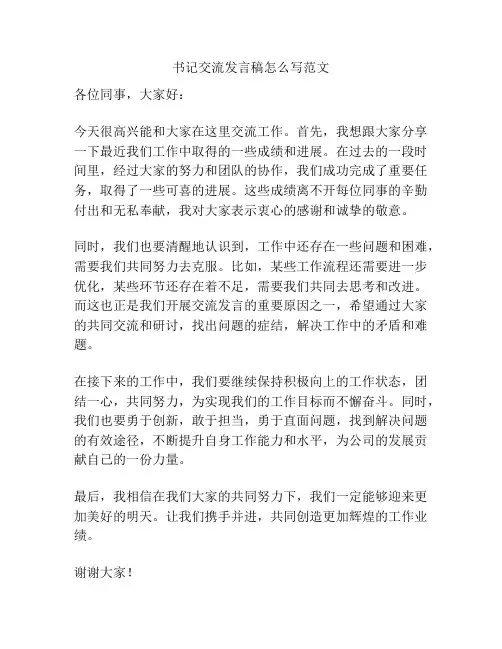 书记交流发言稿怎么写范文

各位同事，大家好：

今天很高兴能和大家在这里交流工作。首先，我想跟大家分享一下最近我们工作中取得的一些成绩和进展。在过去的一段时间里，经过大家的努力和团队的协作，我们成功完成了重要任务，取得了一些可喜的进展。这些成绩离不开每位同事的辛勤付出和无私奉献，我对大家表示衷心的感谢和诚挚的敬意。

同时，我们也要清醒地认识到，工作中还存在一些问题和困难，需要我们共同努力去克服。比如，某些工作流程还需要进一步优化，某些环节还存在着不足，需要我们共同去思考和改进。而这也正是我们开展交流发言的重要原因之一，希望通过大家的共同交流和研讨，找出问题的症结，解决工作中的矛盾和难题。

在接下来的工作中，我们要继续保持积极向上的工作状态，团结一心，共同努力，为实现我们的工作目标而不懈奋斗。同时，我们也要勇于创新，敢于担当，勇于直面问题，找到解决问题的有效途径，不断提升自身工作能力和水平，为公司的发展贡献自己的一份力量。

最后，我相信在我们大家的共同努力下，我们一定能够迎来更加美好的明天。让我们携手并进，共同创造更加辉煌的工作业绩。

谢谢大家！